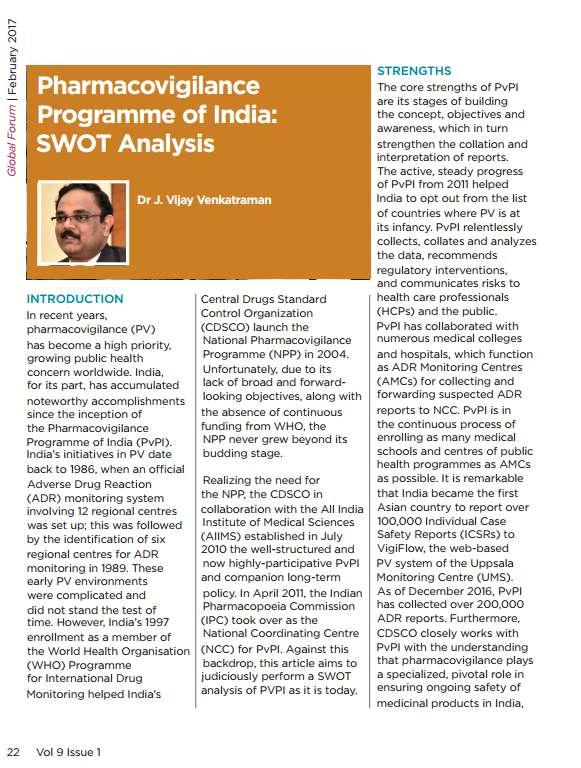 Global Forum | February 2017

Pharmacovigilance Programme of India: SWOT Analysis

Dr J. Vijay Venkatraman

INTRODUCTION
In recent years, pharmacovigilance (PV) has become a high priority, growing public health concern worldwide. India, for its part, has accumulated noteworthy accomplishments since the inception of the Pharmacovigilance Programme of India (PvPI). India's initiatives in PV date back to 1986, when an official Adverse Drug Reaction (ADR) monitoring system involving 12 regional centres was set up; this was followed by the identification of six regional centres for ADR monitoring in 1989. These early PV environments were complicated and did not stand the test of time. However, India's 1997 enrollment as a member of the World Health Organisation (WHO) Programme for International Drug Monitoring helped India's Central Drugs Standard Control Organization (CDSCO) launch the National Pharmacovigilance Programme (NPP) in 2004. Unfortunately, due to its lack of broad and forward-looking objectives, along with the absence of continuous funding from WHO, the NPP never grew beyond its budding stage.

Realizing the need for the NPP, the CDSCO in collaboration with the All India Institute of Medical Sciences (AIIMS) established in July 2010 the well-structured and now highly-participative PvPI and companion long-term policy. In April 2011, the Indian Pharmacopoeia Commission (IPC) took over as the National Coordinating Centre (NCC) for PvPI. Against this backdrop, this article aims to judiciously perform a SWOT analysis of PVPI as it is today.

STRENGTHS
The core strengths of PvPI are its stages of building the concept, objectives and awareness, which in turn strengthen the collation and interpretation of reports. The active, steady progress of PvPI from 2011 helped India to opt out from the list of countries where PV is at its infancy. PvPI relentlessly collects, collates and analyzes the data, recommends regulatory interventions, and communicates risks to health care professionals (HCPs) and the public. PvPI has collaborated with numerous medical colleges and hospitals, which function as ADR Monitoring Centres (AMCs) for collecting and forwarding suspected ADR reports to NCC. PvPI is in the continuous process of enrolling as many medical schools and centres of public health programmes as AMCs as possible. It is remarkable that India became the first Asian country to report over 100,000 Individual Case Safety Reports (ICSRs) to VigiFlow, the web-based PV system of the Uppsala Monitoring Centre (UMS). As of December 2016, PvPI has collected over 200,000 ADR reports. Furthermore, CDSCO closely works with PvPI with the understanding that pharmacovigilance plays a specialized, pivotal role in ensuring ongoing safety of medicinal products in India,

22 Vol 9 Issue 1